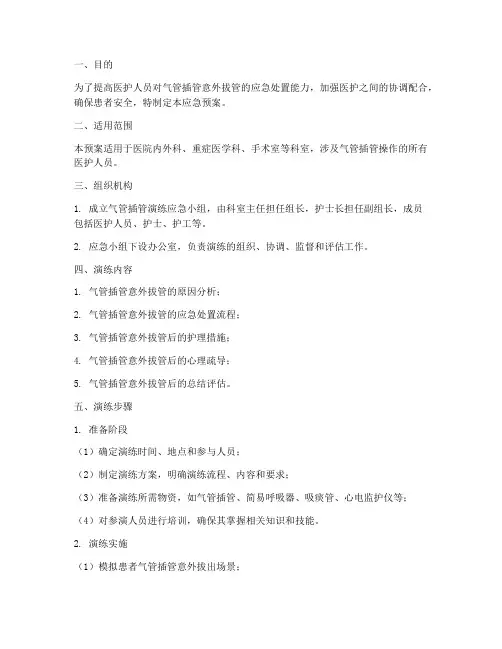 一、目的

为了提高医护人员对气管插管意外拔管的应急处置能力，加强医护之间的协调配合，确保患者安全，特制定本应急预案。

二、适用范围

本预案适用于医院内外科、重症医学科、手术室等科室，涉及气管插管操作的所有医护人员。

三、组织机构

1. 成立气管插管演练应急小组，由科室主任担任组长，护士长担任副组长，成员包括医护人员、护士、护工等。

2. 应急小组下设办公室，负责演练的组织、协调、监督和评估工作。

四、演练内容

1. 气管插管意外拔管的原因分析；

2. 气管插管意外拔管的应急处置流程；

3. 气管插管意外拔管后的护理措施；

4. 气管插管意外拔管后的心理疏导；

5. 气管插管意外拔管后的总结评估。

五、演练步骤

1. 准备阶段

（1）确定演练时间、地点和参与人员；

（2）制定演练方案，明确演练流程、内容和要求；

（3）准备演练所需物资，如气管插管、简易呼吸器、吸痰管、心电监护仪等；

（4）对参演人员进行培训，确保其掌握相关知识和技能。

2. 演练实施

（1）模拟患者气管插管意外拔出场景；